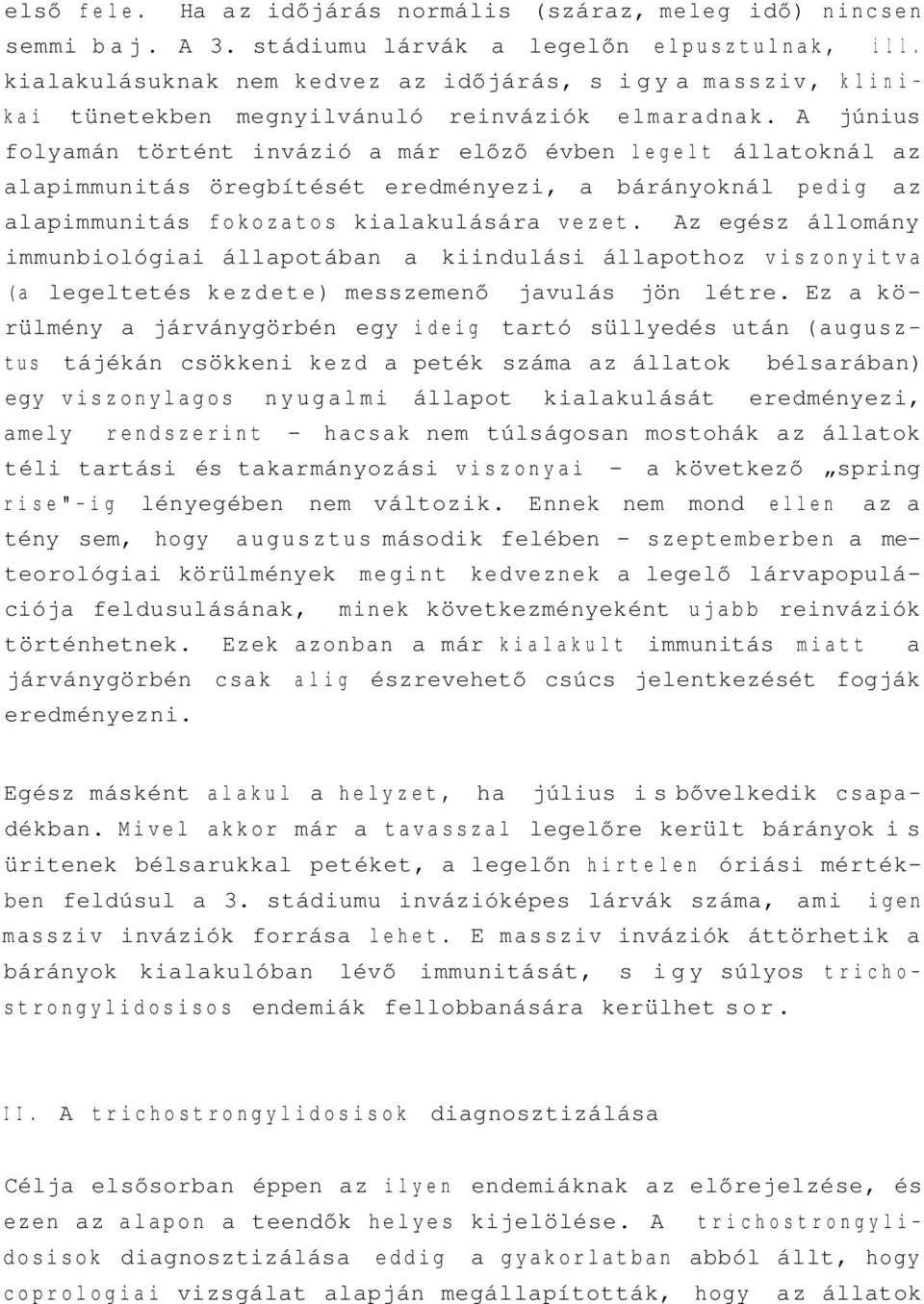 első fele. Ha az időjárás normális (száraz, meleg idő) nincsen semmi baj. A 3. stádiumu lárvák a legelőn elpusztulnak, ill. kialakulásuknak nem kedvez az időjárás, s igy a massziv, klinikai tünetekben megnyilvánuló reinváziók elmaradnak. A június folyamán történt invázió a már előző évben legelt állatoknál az alapimmunitás öregbítését eredményezi, a bárányoknál pedig az alapimmunitás fokozatos kialakulására vezet. Az egész állomány immunbiológiai állapotában a kiindulási állapothoz viszonyitva (a legeltetés kezdete) messzemenő javulás jön létre. Ez a körülmény a járványgörbén egy ideig tartó süllyedés után (augusztus tájékán csökkeni kezd a peték száma az állatok bélsarában) egy viszonylagos nyugalmi állapot kialakulását eredményezi, amely rendszerint - hacsak nem túlságosan mostohák az állatok téli tartási és takarmányozási viszonyai - a következő „spring rise"-ig lényegében nem változik. Ennek nem mond ellen az a tény sem, hogy augusztus második felében - szeptemberben a meteorológiai körülmények megint kedveznek a legelő lárvapopulációja feldusulásának, minek következményeként ujabb reinváziók történhetnek. Ezek azonban a már kialakult immunitás miatt a járványgörbén csak alig észrevehető csúcs jelentkezését fogják eredményezni.

Egész másként alakul a helyzet, ha július is bővelkedik csapadékban. Mivel akkor már a tavasszal legelőre került bárányok is üritenek bélsarukkal petéket, a legelőn hirtelen óriási mértékben feldúsul a 3. stádiumu invázióképes lárvák száma, ami igen massziv inváziók forrása lehet. E massziv inváziók áttörhetik a bárányok kialakulóban lévő immunitását, s igy súlyos trichostrongylidosisos endemiák fellobbanására kerülhet sor.

II. A trichostrongylidosisok diagnosztizálása

Célja elsősorban éppen az ilyen endemiáknak az előrejelzése, és ezen az alapon a teendők helyes kijelölése. A trichostrongylidosisok diagnosztizálása eddig a gyakorlatban abból állt, hogy coprologiai vizsgálat alapján megállapították, hogy az állatok